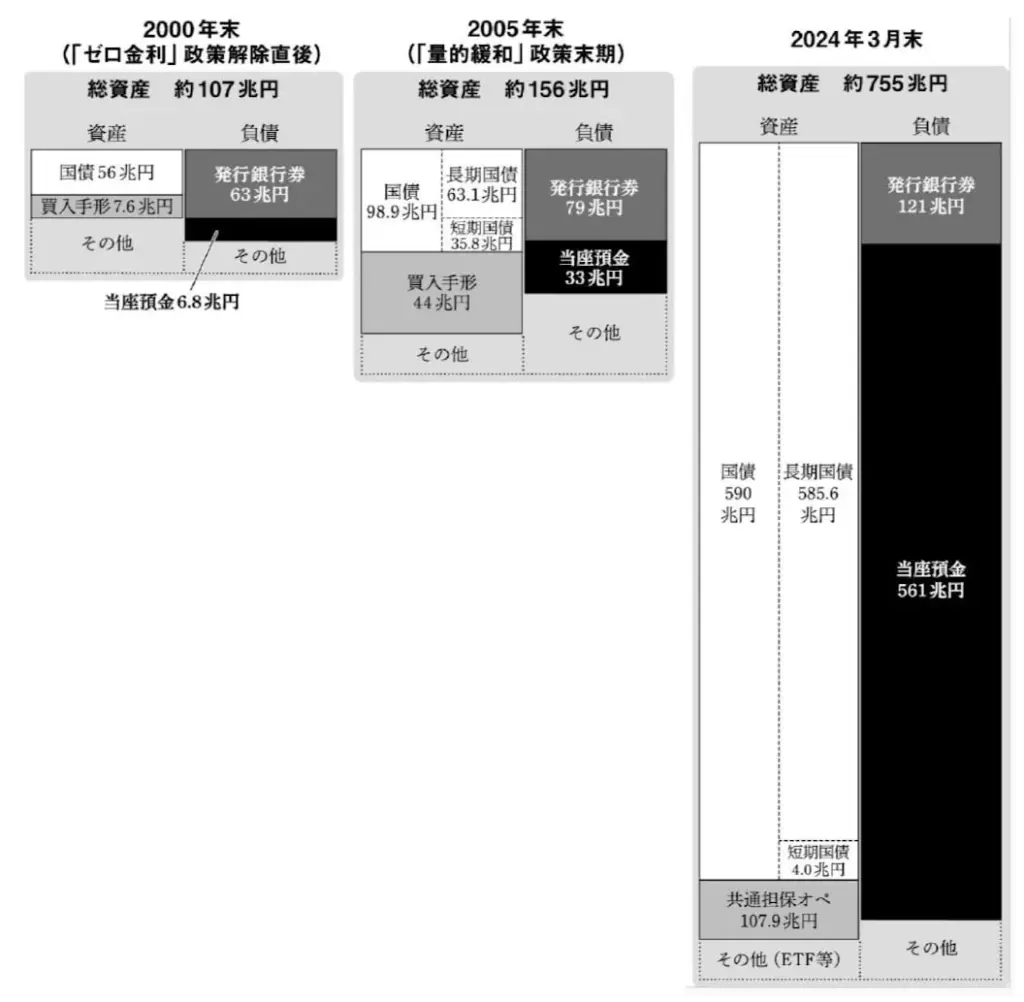 2000年末
(「ゼロ金利」政策解除直後)

総資産　約107兆円

資産

負債

国債56兆円

買入手形7.6兆円

その他

発行銀行券
63兆円

その他

当座預金6.8兆円

2005年末
(「量的緩和」政策末期)

総資産　約156兆円

資産

負債

国債
98.9兆円

長期国債
63.1兆円

短期国債
35.8兆円

買入手形
44兆円

その他

発行銀行券
79兆円

当座預金
33兆円

その他

2024年3月末

総資産　約755兆円

資産

負債

国債
590
兆円

長期国債
585.6
兆円

短期国債
4.0兆円

共通担保オペ
107.9兆円

その他(ETF等)

発行銀行券
121兆円

当座預金
561兆円

その他